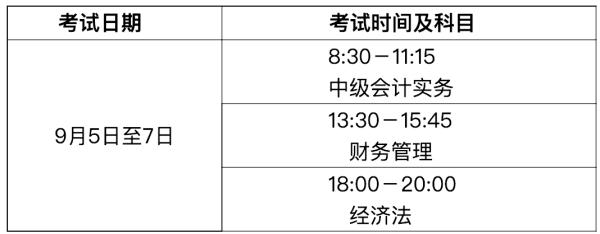 | 考试日期 | 考试时间及科目 |
|---|---|
| 9月5日至7日 | 8:30－11:15 中级会计实务 |
| | 13:30－15:45 财务管理 |
| | 18:00－20:00 经济法 |